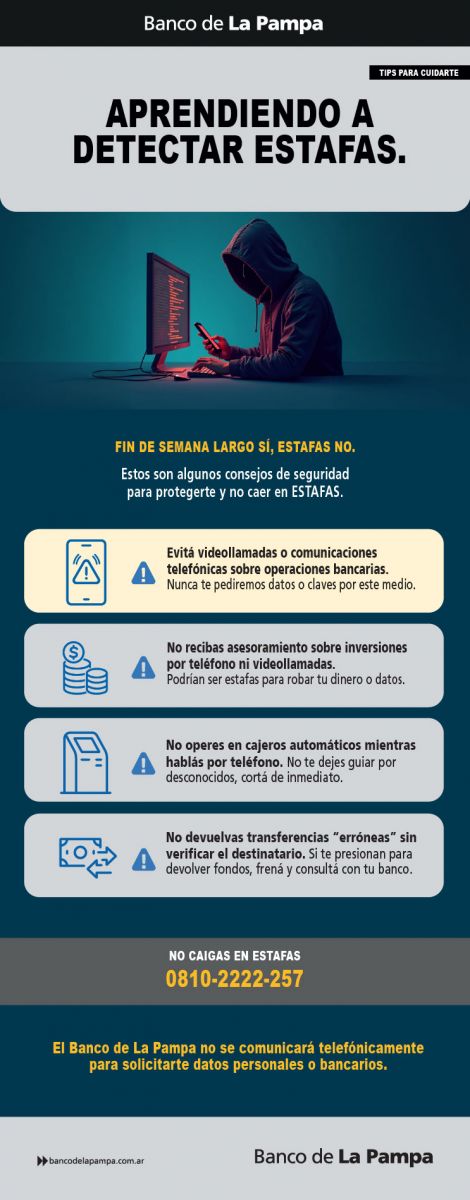 Banco de La Pampa

TIPS PARA CUIDARTE

APRENDIENDO A DETECTAR ESTAFAS.

FIN DE SEMANA LARGO SÍ, ESTAFAS NO.

Estos son algunos consejos de seguridad para protegerte y no caer en ESTAFAS.

Evitá videollamadas o comunicaciones telefónicas sobre operaciones bancarias. Nunca te pediremos datos o claves por este medio.

No recibas asesoramiento sobre inversiones por teléfono ni videollamadas. Podrían ser estafas para robar tu dinero o datos.

No operes en cajeros automáticos mientras hablás por teléfono. No te dejes guiar por desconocidos, cortá de inmediato.

No devuelvas transferencias "erróneas" sin verificar el destinatario. Si te presionan para devolver fondos, frená y consultá con tu banco.

NO CAIGAS EN ESTAFAS
0810-2222-257

El Banco de La Pampa no se comunicará telefónicamente para solicitarte datos personales o bancarios.

bancodelapampa.com.ar

Banco de La Pampa